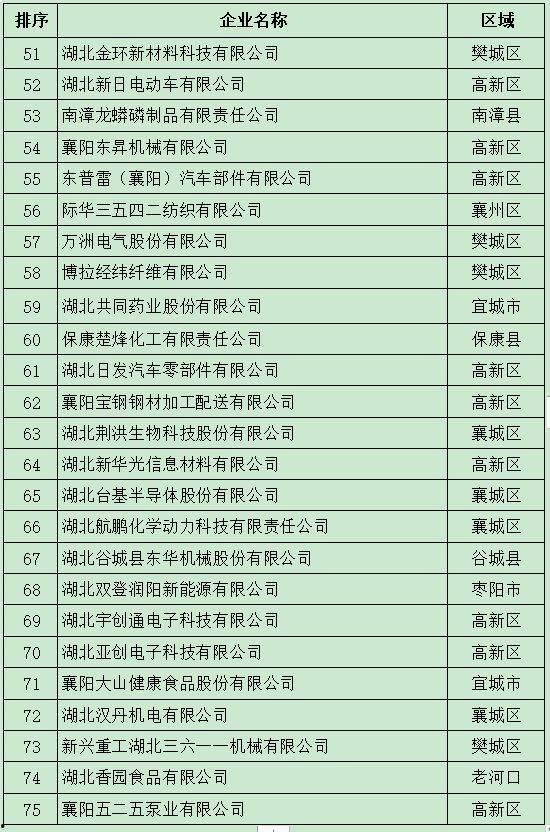 | 排序 | 企业名称 | 区域 |
|---|---|---|
| 51 | 湖北金环新材料科技有限公司 | 樊城区 |
| 52 | 湖北新日电动车有限公司 | 高新区 |
| 53 | 南漳龙蟒磷制品有限责任公司 | 南漳县 |
| 54 | 襄阳东昇机械有限公司 | 高新区 |
| 55 | 东普雷（襄阳）汽车部件有限公司 | 高新区 |
| 56 | 际华三五四二纺织有限公司 | 襄州区 |
| 57 | 万洲电气股份有限公司 | 樊城区 |
| 58 | 博拉经纬纤维有限公司 | 樊城区 |
| 59 | 湖北共同药业股份有限公司 | 宜城市 |
| 60 | 保康楚烽化工有限责任公司 | 保康县 |
| 61 | 湖北日发汽车零部件有限公司 | 高新区 |
| 62 | 襄阳宝钢钢材加工配送有限公司 | 高新区 |
| 63 | 湖北荆洪生物科技股份有限公司 | 襄城区 |
| 64 | 湖北新华光信息材料有限公司 | 高新区 |
| 65 | 湖北台基半导体股份有限公司 | 襄城区 |
| 66 | 湖北航鹏化学动力科技有限责任公司 | 襄城区 |
| 67 | 湖北谷城县东华机械股份有限公司 | 谷城县 |
| 68 | 湖北双登润阳新能源有限公司 | 枣阳市 |
| 69 | 湖北宇创通电子科技有限公司 | 高新区 |
| 70 | 湖北亚创电子科技有限公司 | 高新区 |
| 71 | 襄阳大山健康食品股份有限公司 | 宜城市 |
| 72 | 湖北汉丹机电有限公司 | 襄城区 |
| 73 | 新兴重工湖北三六一一机械有限公司 | 樊城区 |
| 74 | 湖北香园食品有限公司 | 老河口 |
| 75 | 襄阳五二五泵业有限公司 | 高新区 |